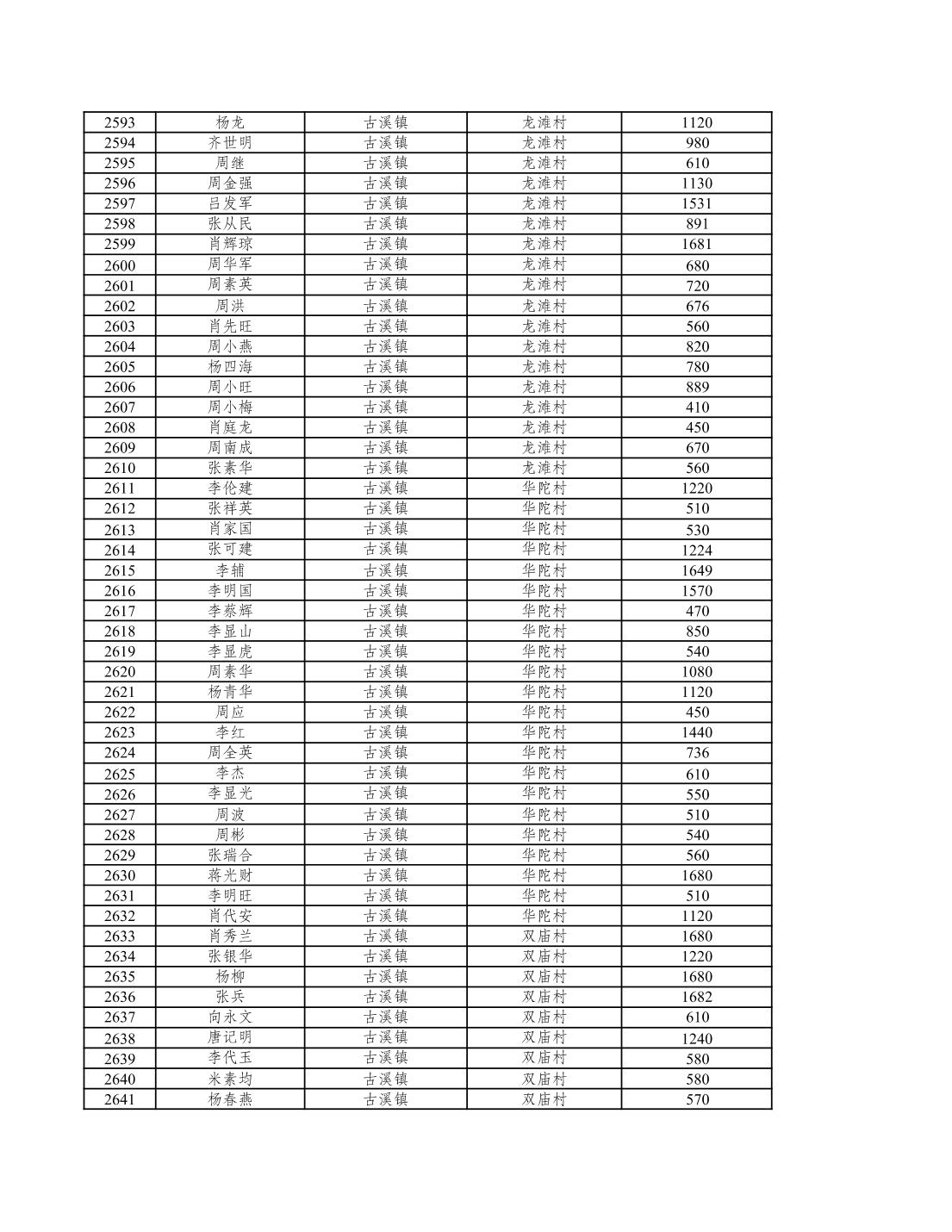 | 2593 | 杨龙 | 古溪镇 | 龙滩村 | 1120 |
|---|---|---|---|---|
| 2594 | 齐世明 | 古溪镇 | 龙滩村 | 980 |
| 2595 | 周继 | 古溪镇 | 龙滩村 | 610 |
| 2596 | 周金强 | 古溪镇 | 龙滩村 | 1130 |
| 2597 | 吕发军 | 古溪镇 | 龙滩村 | 1531 |
| 2598 | 张从民 | 古溪镇 | 龙滩村 | 891 |
| 2599 | 肖辉琼 | 古溪镇 | 龙滩村 | 1681 |
| 2600 | 周华军 | 古溪镇 | 龙滩村 | 680 |
| 2601 | 周素英 | 古溪镇 | 龙滩村 | 720 |
| 2602 | 周洪 | 古溪镇 | 龙滩村 | 676 |
| 2603 | 肖先旺 | 古溪镇 | 龙滩村 | 560 |
| 2604 | 周小燕 | 古溪镇 | 龙滩村 | 820 |
| 2605 | 杨四海 | 古溪镇 | 龙滩村 | 780 |
| 2606 | 周小旺 | 古溪镇 | 龙滩村 | 889 |
| 2607 | 周小梅 | 古溪镇 | 龙滩村 | 410 |
| 2608 | 肖庭龙 | 古溪镇 | 龙滩村 | 450 |
| 2609 | 周南成 | 古溪镇 | 龙滩村 | 670 |
| 2610 | 张素华 | 古溪镇 | 龙滩村 | 560 |
| 2611 | 李伦建 | 古溪镇 | 华陀村 | 1220 |
| 2612 | 张祥英 | 古溪镇 | 华陀村 | 510 |
| 2613 | 肖家国 | 古溪镇 | 华陀村 | 530 |
| 2614 | 张可建 | 古溪镇 | 华陀村 | 1224 |
| 2615 | 李辅 | 古溪镇 | 华陀村 | 1649 |
| 2616 | 李明国 | 古溪镇 | 华陀村 | 1570 |
| 2617 | 李蔡辉 | 古溪镇 | 华陀村 | 470 |
| 2618 | 李显山 | 古溪镇 | 华陀村 | 850 |
| 2619 | 李显虎 | 古溪镇 | 华陀村 | 540 |
| 2620 | 周素华 | 古溪镇 | 华陀村 | 1080 |
| 2621 | 杨青华 | 古溪镇 | 华陀村 | 1120 |
| 2622 | 周应 | 古溪镇 | 华陀村 | 450 |
| 2623 | 李红 | 古溪镇 | 华陀村 | 1440 |
| 2624 | 周全英 | 古溪镇 | 华陀村 | 736 |
| 2625 | 李杰 | 古溪镇 | 华陀村 | 610 |
| 2626 | 李显光 | 古溪镇 | 华陀村 | 550 |
| 2627 | 周波 | 古溪镇 | 华陀村 | 510 |
| 2628 | 周彬 | 古溪镇 | 华陀村 | 540 |
| 2629 | 张瑞合 | 古溪镇 | 华陀村 | 560 |
| 2630 | 蒋光财 | 古溪镇 | 华陀村 | 1680 |
| 2631 | 李明旺 | 古溪镇 | 华陀村 | 510 |
| 2632 | 肖代安 | 古溪镇 | 华陀村 | 1120 |
| 2633 | 肖秀兰 | 古溪镇 | 双庙村 | 1680 |
| 2634 | 张银华 | 古溪镇 | 双庙村 | 1220 |
| 2635 | 杨柳 | 古溪镇 | 双庙村 | 1680 |
| 2636 | 张兵 | 古溪镇 | 双庙村 | 1682 |
| 2637 | 向永文 | 古溪镇 | 双庙村 | 610 |
| 2638 | 唐记明 | 古溪镇 | 双庙村 | 1240 |
| 2639 | 李代玉 | 古溪镇 | 双庙村 | 580 |
| 2640 | 米素均 | 古溪镇 | 双庙村 | 580 |
| 2641 | 杨春燕 | 古溪镇 | 双庙村 | 570 |